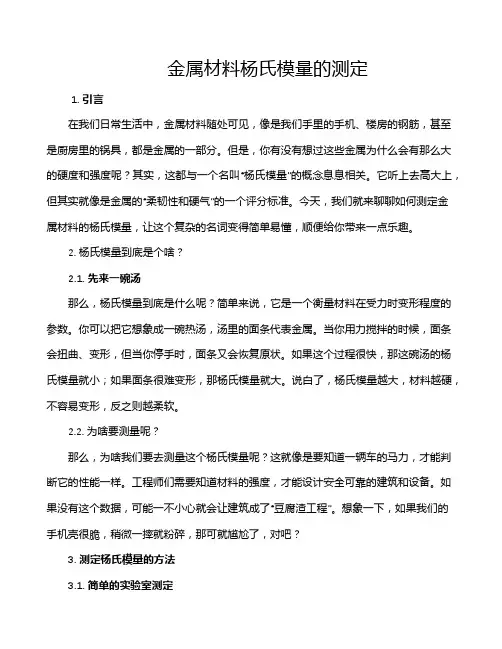 金属材料杨氏模量的测定

1. 引言

在我们日常生活中，金属材料随处可见，像是我们手里的手机、楼房的钢筋，甚至是厨房里的锅具，都是金属的一部分。但是，你有没有想过这些金属为什么会有那么大的硬度和强度呢？其实，这都与一个名叫“杨氏模量”的概念息息相关。它听上去高大上，但其实就像是金属的“柔韧性和硬气”的一个评分标准。今天，我们就来聊聊如何测定金属材料的杨氏模量，让这个复杂的名词变得简单易懂，顺便给你带来一点乐趣。

2. 杨氏模量到底是个啥？

2.1. 先来一碗汤

那么，杨氏模量到底是什么呢？简单来说，它是一个衡量材料在受力时变形程度的参数。你可以把它想象成一碗热汤，汤里的面条代表金属。当你用力搅拌的时候，面条会扭曲、变形，但当你停手时，面条又会恢复原状。如果这个过程很快，那这碗汤的杨氏模量就小；如果面条很难变形，那杨氏模量就大。说白了，杨氏模量越大，材料越硬，不容易变形，反之则越柔软。

2.2. 为啥要测量呢？

那么，为啥我们要去测量这个杨氏模量呢？这就像是要知道一辆车的马力，才能判断它的性能一样。工程师们需要知道材料的强度，才能设计安全可靠的建筑和设备。如果没有这个数据，可能一不小心就会让建筑成了“豆腐渣工程”。想象一下，如果我们的手机壳很脆，稍微一摔就粉碎，那可就尴尬了，对吧？

3. 测定杨氏模量的方法

3.1. 简单的实验室测定